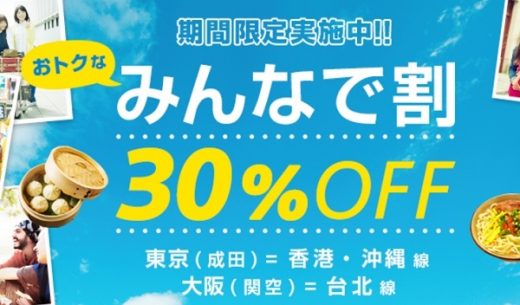 期間限定実施中!!

おトクな

みんなで割

30%OFF

東京(成田)= 香港・沖縄 線
大阪(関空)= 台北 線